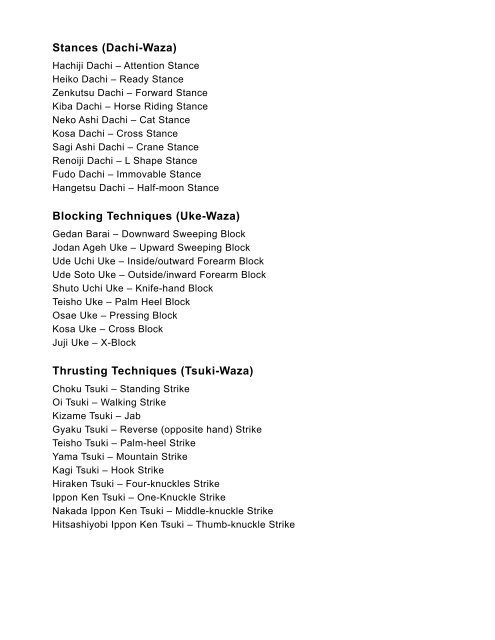 Stances (Dachi-Waza)

Hachiji Dachi – Attention Stance
Heiko Dachi – Ready Stance
Zenkutsu Dachi – Forward Stance
Kiba Dachi – Horse Riding Stance
Neko Ashi Dachi – Cat Stance
Kosa Dachi – Cross Stance
Sagi Ashi Dachi – Crane Stance
Renoiji Dachi – L Shape Stance
Fudo Dachi – Immovable Stance
Hangetsu Dachi – Half-moon Stance

Blocking Techniques (Uke-Waza)

Gedan Barai – Downward Sweeping Block
Jodan Ageh Uke – Upward Sweeping Block
Ude Uchi Uke – Inside/outward Forearm Block
Ude Soto Uke – Outside/inward Forearm Block
Shuto Uchi Uke – Knife-hand Block
Teisho Uke – Palm Heel Block
Osae Uke – Pressing Block
Kosa Uke – Cross Block
Juji Uke – X-Block

Thrusting Techniques (Tsuki-Waza)

Choku Tsuki – Standing Strike
Oi Tsuki – Walking Strike
Kizame Tsuki – Jab
Gyaku Tsuki – Reverse (opposite hand) Strike
Teisho Tsuki – Palm-heel Strike
Yama Tsuki – Mountain Strike
Kagi Tsuki – Hook Strike
Hiraken Tsuki – Four-knuckles Strike
Ippon Ken Tsuki – One-Knuckle Strike
Nakada Ippon Ken Tsuki – Middle-knuckle Strike
Hitsashiyobi Ippon Ken Tsuki – Thumb-knuckle Strike